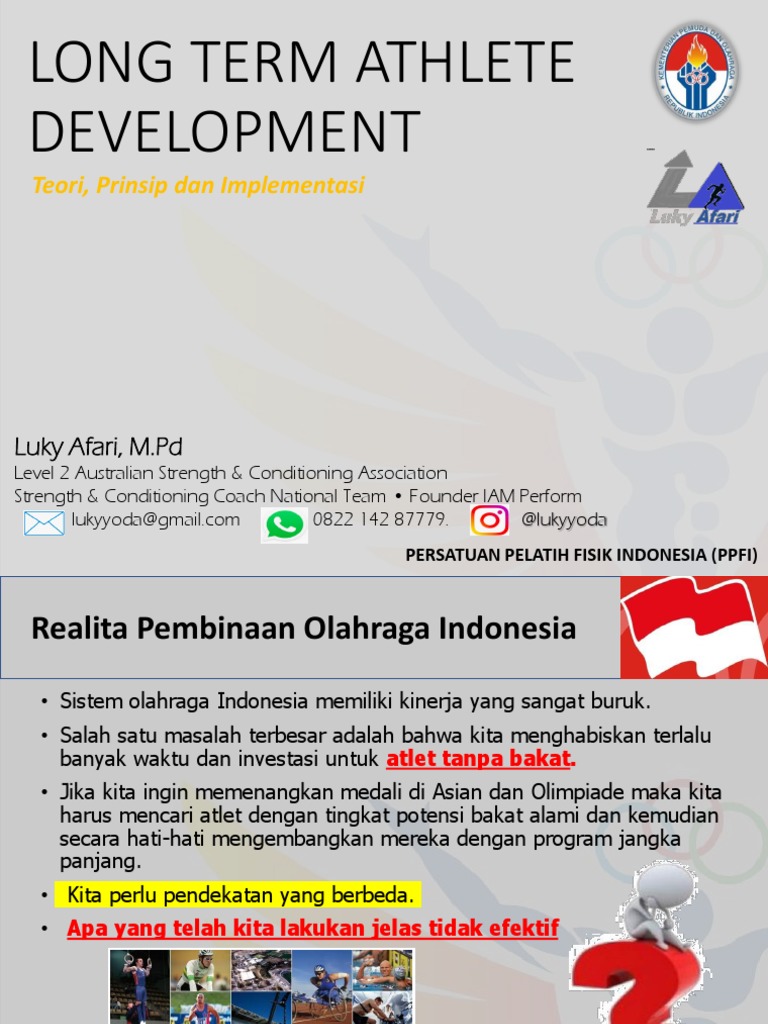 LONG TERM ATHLETE DEVELOPMENT

Teori, Prinsip dan Implementasi

KEMENTERIAN PEMUDA DAN OLAHRAGA
REPUBLIK INDONESIA

Luky Afari

Luky Afari, M.Pd
Level 2 Australian Strength & Conditioning Association
Strength & Conditioning Coach National Team • Founder IAM Perform

lukyyoda@gmail.com 0822 142 87779. @lukyyoda

PERSATUAN PELATIH FISIK INDONESIA (PPFI)

Realita Pembinaan Olahraga Indonesia

• Sistem olahraga Indonesia memiliki kinerja yang sangat buruk.
• Salah satu masalah terbesar adalah bahwa kita menghabiskan terlalu banyak waktu dan investasi untuk atlet tanpa bakat.
• Jika kita ingin memenangkan medali di Asian dan Olimpiade maka kita harus mencari atlet dengan tingkat potensi bakat alami dan kemudian secara hati-hati mengembangkan mereka dengan program jangka panjang.
• Kita perlu pendekatan yang berbeda.
• Apa yang telah kita lakukan jelas tidak efektif